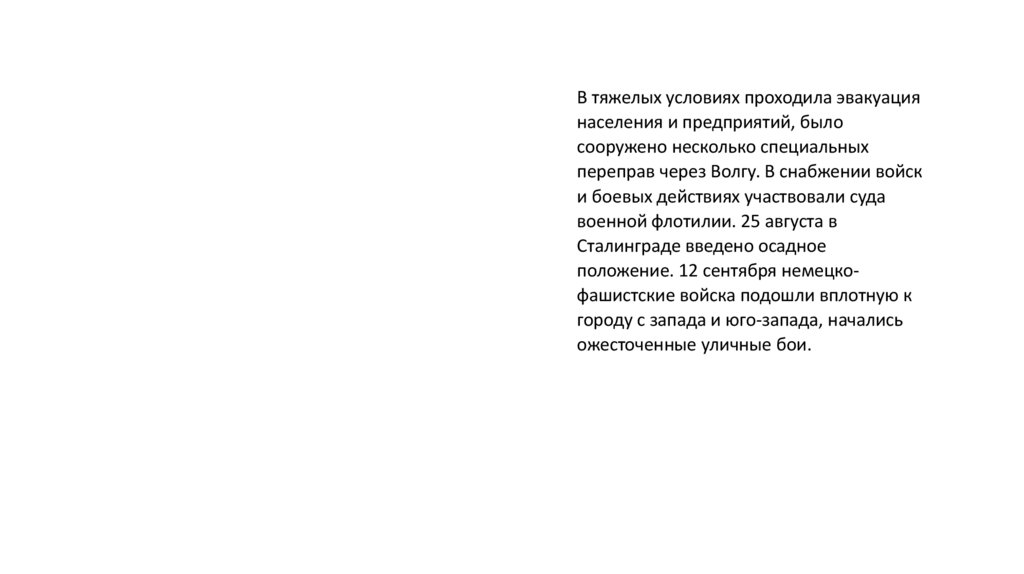 В тяжелых условиях проходила эвакуация населения и предприятий, было сооружено несколько специальных переправ через Волгу. В снабжении войск и боевых действиях участвовали суда военной флотилии. 25 августа в Сталинграде введено осадное положение. 12 сентября немецко-фашистские войска подошли вплотную к городу с запада и юго-запада, начались ожесточенные уличные бои.